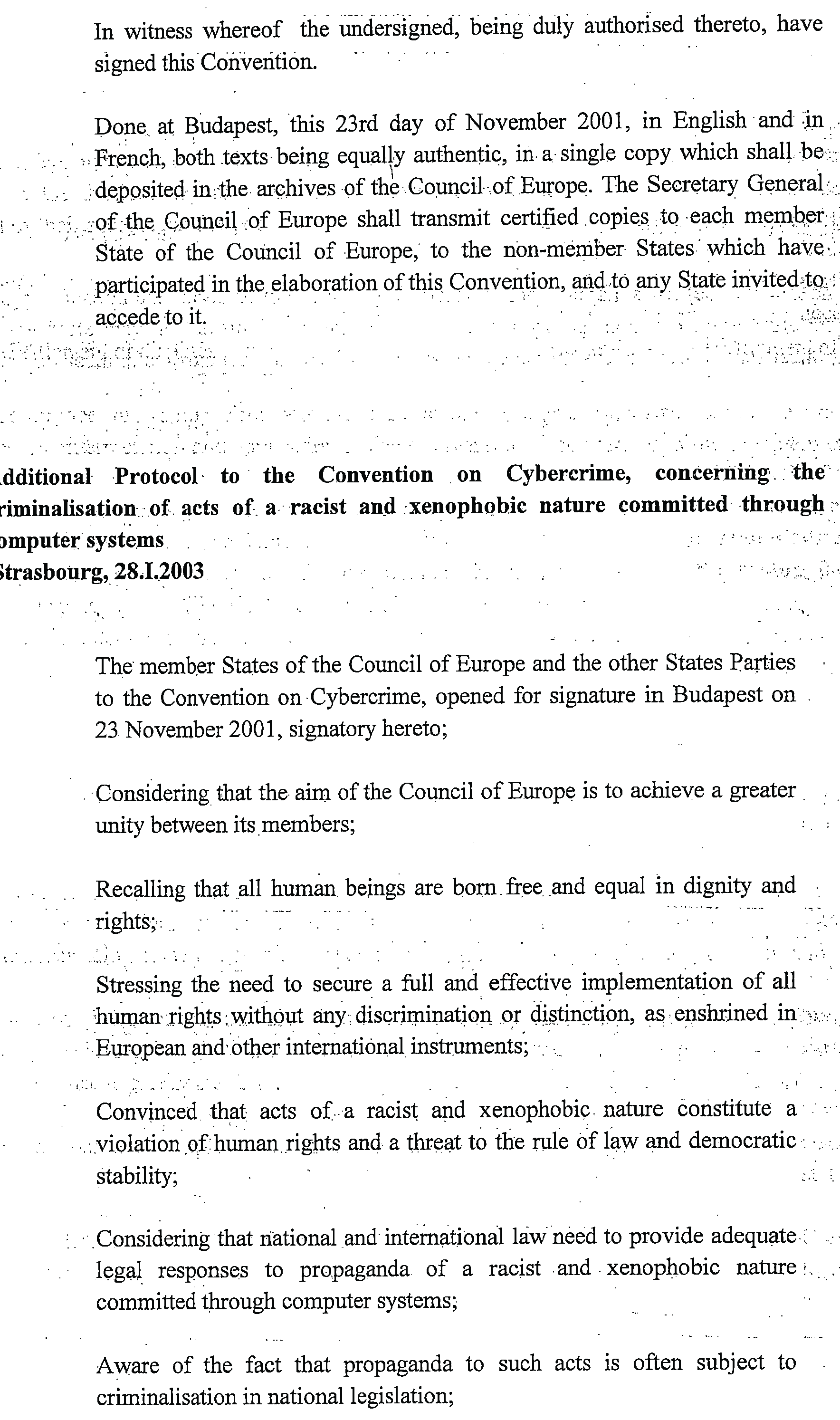 In witness whereof the undersigned, being duly authorised thereto, have signed this Convention.

Done at Budapest, this 23rd day of November 2001, in English and in French, both texts being equally authentic, in a single copy which shall be deposited in the archives of the Council of Europe. The Secretary General of the Council of Europe shall transmit certified copies to each member State of the Council of Europe, to the non-member States which have participated in the elaboration of this Convention, and to any State invited to accede to it.

dditional Protocol to the Convention on Cybercrime, concerning the riminalisation of acts of a racist and xenophobic nature committed through omputer systems
Strasbourg, 28.I.2003

The member States of the Council of Europe and the other States Parties to the Convention on Cybercrime, opened for signature in Budapest on 23 November 2001, signatory hereto;

Considering that the aim of the Council of Europe is to achieve a greater unity between its members;

Recalling that all human beings are born free and equal in dignity and rights;

Stressing the need to secure a full and effective implementation of all human rights without any discrimination or distinction, as enshrined in European and other international instruments;

Convinced that acts of a racist and xenophobic nature constitute a violation of human rights and a threat to the rule of law and democratic stability;

Considering that national and international law need to provide adequate legal responses to propaganda of a racist and xenophobic nature committed through computer systems;

Aware of the fact that propaganda to such acts is often subject to criminalisation in national legislation;